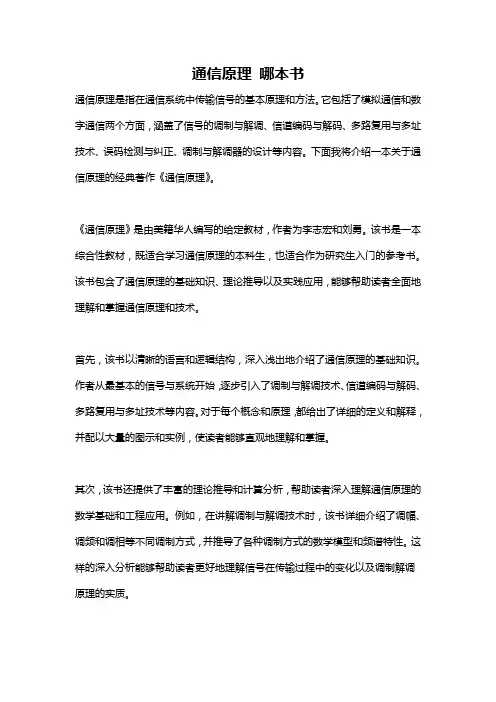 通信原理 哪本书

通信原理是指在通信系统中传输信号的基本原理和方法。它包括了模拟通信和数字通信两个方面，涵盖了信号的调制与解调、信道编码与解码、多路复用与多址技术、误码检测与纠正、调制与解调器的设计等内容。下面我将介绍一本关于通信原理的经典著作《通信原理》。

《通信原理》是由美籍华人编写的给定教材，作者为李志宏和刘勇。该书是一本综合性教材，既适合学习通信原理的本科生，也适合作为研究生入门的参考书。该书包含了通信原理的基础知识、理论推导以及实践应用，能够帮助读者全面地理解和掌握通信原理和技术。

首先，该书以清晰的语言和逻辑结构，深入浅出地介绍了通信原理的基础知识。作者从最基本的信号与系统开始，逐步引入了调制与解调技术、信道编码与解码、多路复用与多址技术等内容。对于每个概念和原理，都给出了详细的定义和解释，并配以大量的图示和实例，使读者能够直观地理解和掌握。

其次，该书还提供了丰富的理论推导和计算分析，帮助读者深入理解通信原理的数学基础和工程应用。例如，在讲解调制与解调技术时，该书详细介绍了调幅、调频和调相等不同调制方式，并推导了各种调制方式的数学模型和频谱特性。这样的深入分析能够帮助读者更好地理解信号在传输过程中的变化以及调制解调原理的实质。